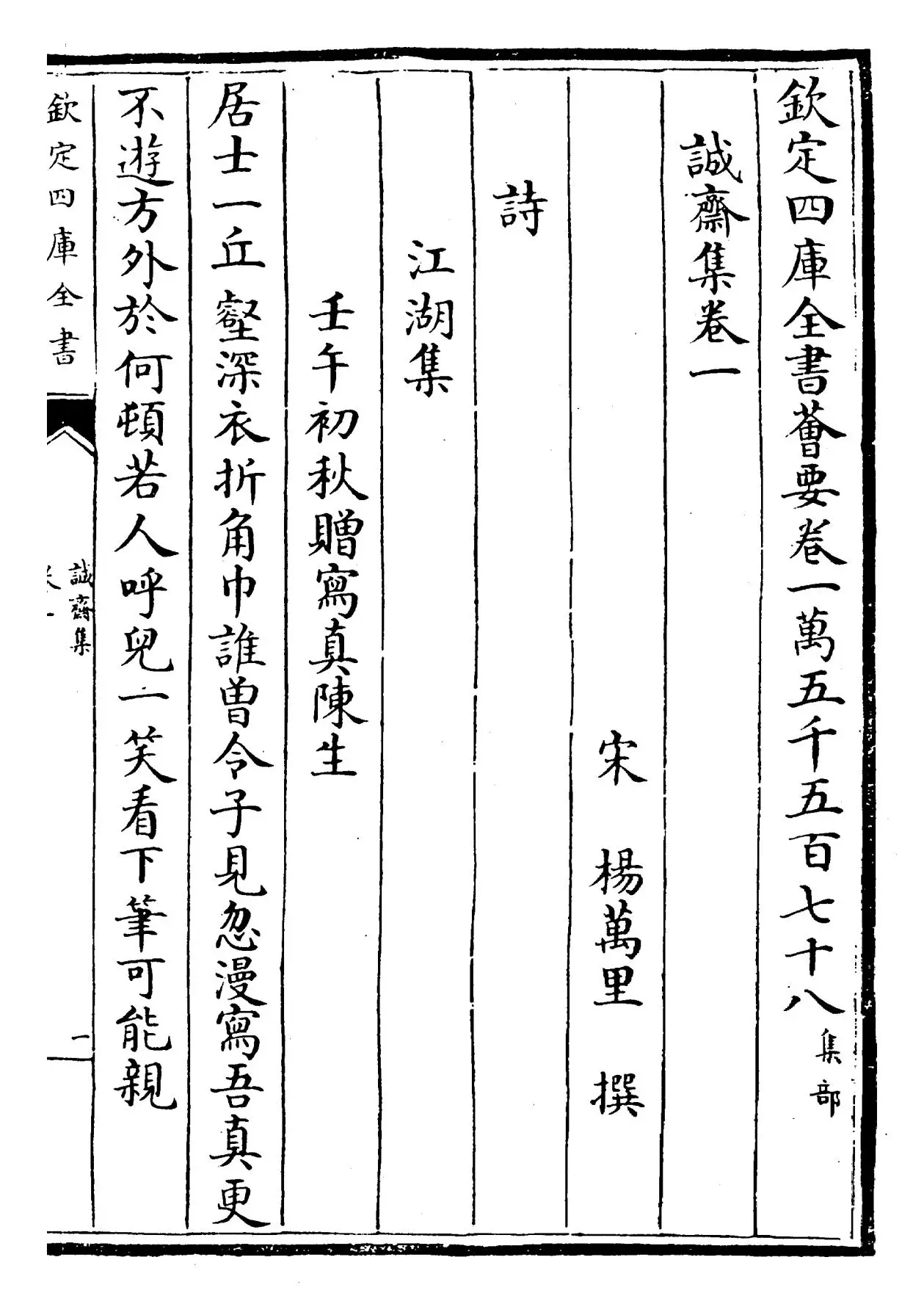 欽定四庫全書薈要卷一萬五千五百七十八 集部

誠齋集卷一

宋 楊萬里 撰

詩

江湖集

壬午初秋贈寫真陳生

居士一丘壑深衣折角巾誰曾令子見忽漫寫吾真更不遊方外於何頓若人呼兒一笑看下筆可能親

欽定四庫全書

誠齋集 卷一

一